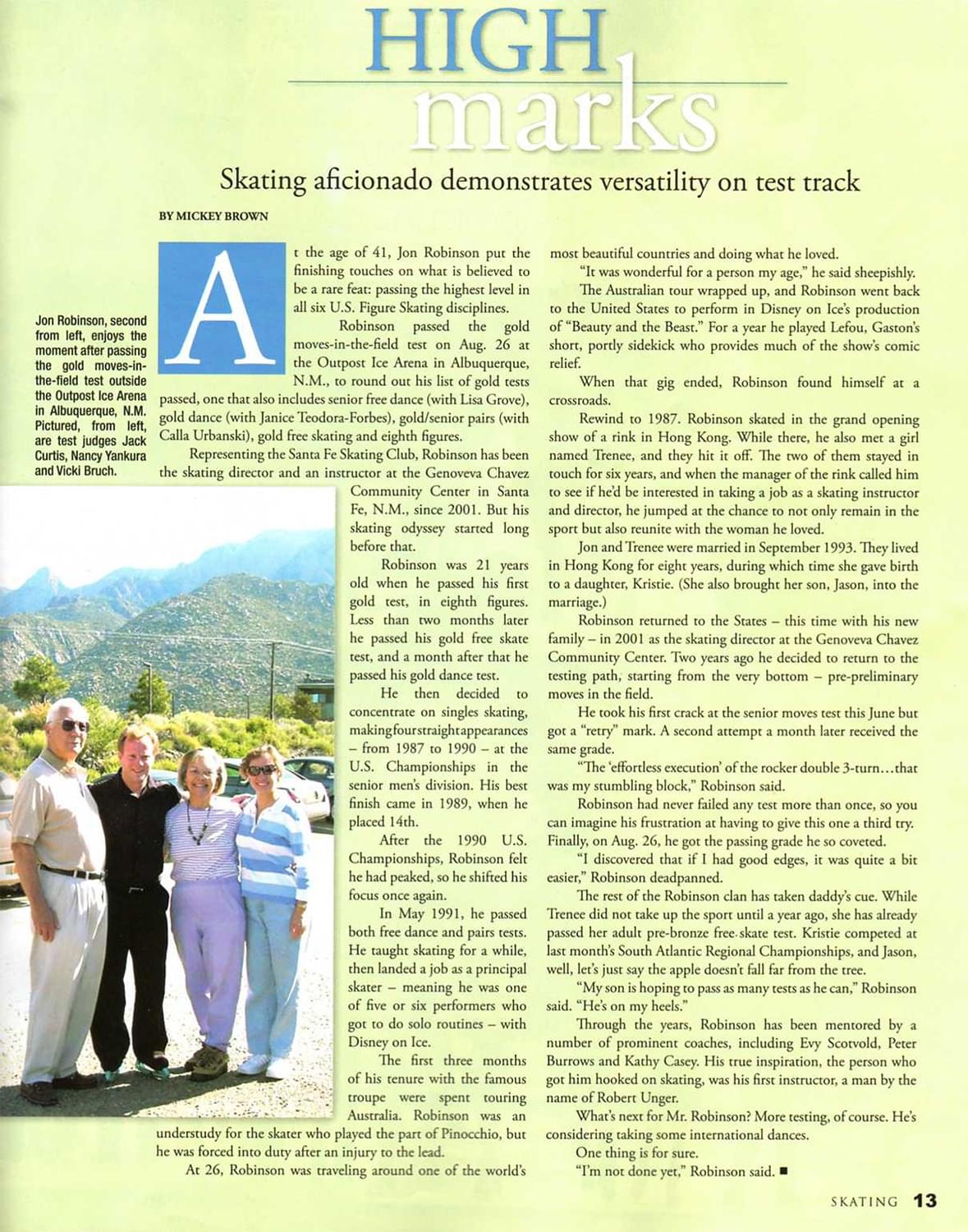 HIGH marks

Skating aficionado demonstrates versatility on test track

BY MICKEY BROWN

Jon Robinson, second from left, enjoys the moment after passing the gold moves-in-the-field test outside the Outpost Ice Arena in Albuquerque, N.M. Pictured, from left, are test judges Jack Curtis, Nancy Yankura and Vicki Bruch.

At the age of 41, Jon Robinson put the finishing touches on what is believed to be a rare feat: passing the highest level in all six U.S. Figure Skating disciplines.

Robinson passed the gold moves-in-the-field test on Aug. 26 at the Outpost Ice Arena in Albuquerque, N.M., to round out his list of gold tests passed, one that also includes senior free dance (with Lisa Grove), gold dance (with Janice Teodora-Forbes), gold/senior pairs (with Calla Urbanski), gold free skating and eighth figures.

Representing the Santa Fe Skating Club, Robinson has been the skating director and an instructor at the Genoveva Chavez Community Center in Santa Fe, N.M., since 2001. But his skating odyssey started long before that.

Robinson was 21 years old when he passed his first gold test, in eighth figures. Less than two months later he passed his gold free skate test, and a month after that he passed his gold dance test.

He then decided to concentrate on singles skating, making four straight appearances – from 1987 to 1990 – at the U.S. Championships in the senior men's division. His best finish came in 1989, when he placed 14th.

After the 1990 U.S. Championships, Robinson felt he had peaked, so he shifted his focus once again.

In May 1991, he passed both free dance and pairs tests. He taught skating for a while, then landed a job as a principal skater – meaning he was one of five or six performers who got to do solo routines – with Disney on Ice.

The first three months of his tenure with the famous troupe were spent touring Australia. Robinson was an understudy for the skater who played the part of Pinocchio, but he was forced into duty after an injury to the lead.

At 26, Robinson was traveling around one of the world's most beautiful countries and doing what he loved.

"It was wonderful for a person my age," he said sheepishly.

The Australian tour wrapped up, and Robinson went back to the United States to perform in Disney on Ice's production of "Beauty and the Beast." For a year he played Lefou, Gaston's short, portly sidekick who provides much of the show's comic relief.

When that gig ended, Robinson found himself at a crossroads.

Rewind to 1987. Robinson skated in the grand opening show of a rink in Hong Kong. While there, he also met a girl named Trenee, and they hit it off. The two of them stayed in touch for six years, and when the manager of the rink called him to see if he'd be interested in taking a job as a skating instructor and director, he jumped at the chance to not only remain in the sport but also reunite with the woman he loved.

Jon and Trenee were married in September 1993. They lived in Hong Kong for eight years, during which time she gave birth to a daughter, Kristie. (She also brought her son, Jason, into the marriage.)

Robinson returned to the States – this time with his new family – in 2001 as the skating director at the Genoveva Chavez Community Center. Two years ago he decided to return to the testing path, starting from the very bottom – pre-preliminary moves in the field.

He took his first crack at the senior moves test this June but got a "retry" mark. A second attempt a month later received the same grade.

"The 'effortless execution' of the rocker double 3-turn…that was my stumbling block," Robinson said.

Robinson had never failed any test more than once, so you can imagine his frustration at having to give this one a third try. Finally, on Aug. 26, he got the passing grade he so coveted.

"I discovered that if I had good edges, it was quite a bit easier," Robinson deadpanned.

The rest of the Robinson clan has taken daddy's cue. While Trenee did not take up the sport until a year ago, she has already passed her adult pre-bronze free skate test. Kristie competed at last month's South Atlantic Regional Championships, and Jason, well, let's just say the apple doesn't fall far from the tree.

"My son is hoping to pass as many tests as he can," Robinson said. "He's on my heels."

Through the years, Robinson has been mentored by a number of prominent coaches, including Evy Scotvold, Peter Burrows and Kathy Casey. His true inspiration, the person who got him hooked on skating, was his first instructor, a man by the name of Robert Unger.

What's next for Mr. Robinson? More testing, of course. He's considering taking some international dances.

One thing is for sure.

"I'm not done yet," Robinson said. ■

SKATING 13